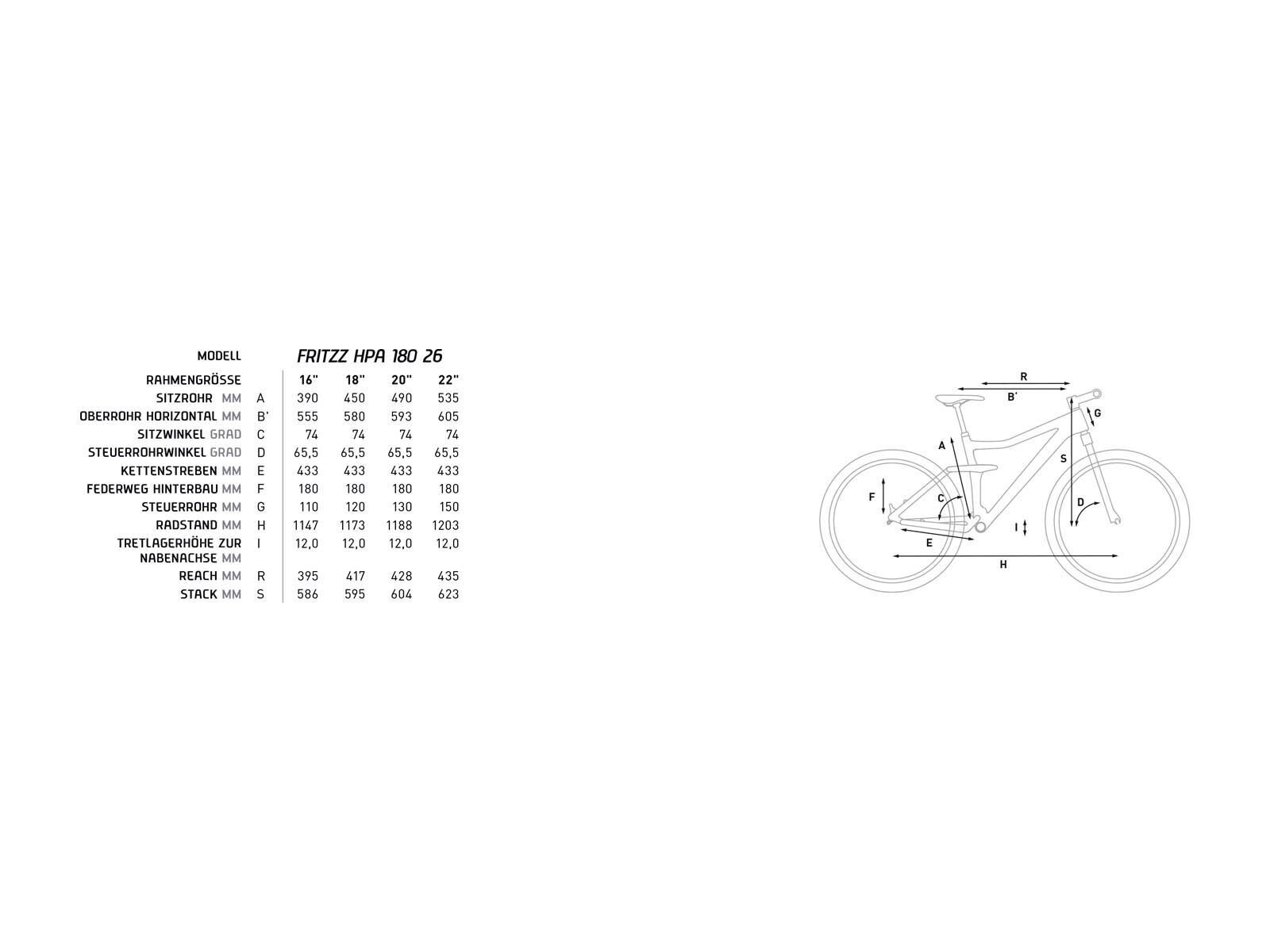 | MODELL | | FRITZZ HPA 180 26 | | | |
|---|---|---|---|---|---|
| RAHMENGRÖSSE | | 16" | 18" | 20" | 22" |
| SITZROHR MM | A | 390 | 450 | 490 | 535 |
| OBERROHR HORIZONTAL MM | B' | 555 | 580 | 593 | 605 |
| SITZWINKEL GRAD | C | 74 | 74 | 74 | 74 |
| STEUERROHRWINKEL GRAD | D | 65,5 | 65,5 | 65,5 | 65,5 |
| KETTENSTREBEN MM | E | 433 | 433 | 433 | 433 |
| FEDERWEG HINTERBAU MM | F | 180 | 180 | 180 | 180 |
| STEUERROHR MM | G | 110 | 120 | 130 | 150 |
| RADSTAND MM | H | 1147 | 1173 | 1188 | 1203 |
| TRETLAGERHÖHE ZUR NABENACHSE MM | I | 12,0 | 12,0 | 12,0 | 12,0 |
| REACH MM | R | 395 | 417 | 428 | 435 |
| STACK MM | S | 586 | 595 | 604 | 623 |

R
B'
G
A
S
F
C
D
I
E
H